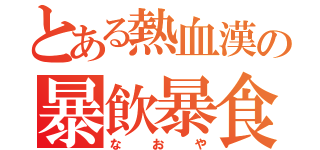 とある熱血漢の
暴飲暴食
なおや